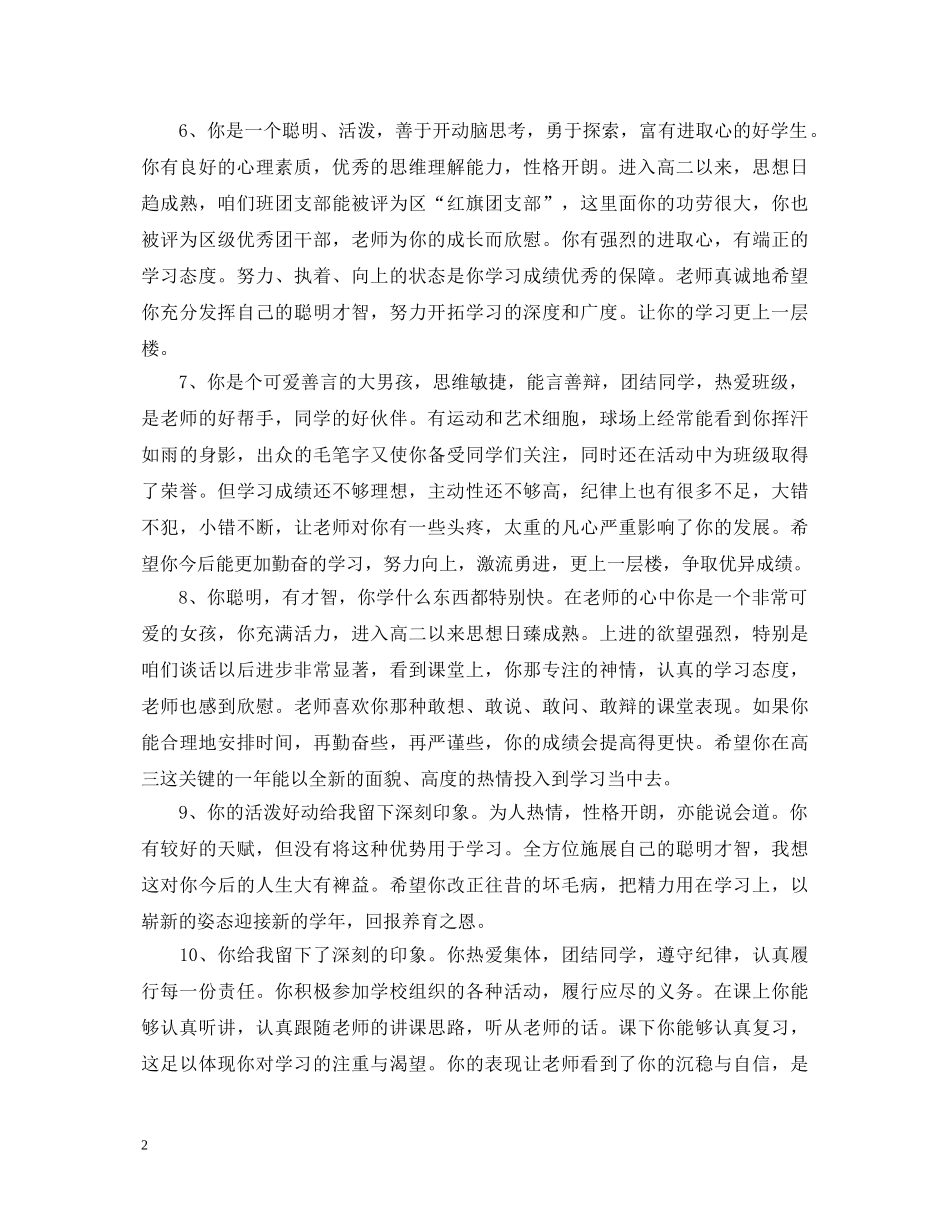 6、你是一个聪明、活泼，善于开动脑思考，勇于探索，富有进取心的好学生。你有良好的心理素质，优秀的思维理解能力，性格开朗。进入高二以来，思想日趋成熟，咱们班团支部能被评为区“红旗团支部”，这里面你的功劳很大，你也被评为区级优秀团干部，老师为你的成长而欣慰。你有强烈的进取心，有端正的学习态度。努力、执着、向上的状态是你学习成绩优秀的保障。老师真诚地希望你充分发挥自己的聪明才智，努力开拓学习的深度和广度。让你的学习更上一层楼。

7、你是个可爱善言的大男孩，思维敏捷，能言善辩，团结同学，热爱班级，是老师的好帮手，同学的好伙伴。有运动和艺术细胞，球场上经常能看到你挥汗如雨的身影，出众的毛笔字又使你备受同学们关注，同时还在活动中为班级取得了荣誉。但学习成绩还不够理想，主动性还不够高，纪律上也有很多不足，大错不犯，小错不断，让老师对你有一些头疼，太重的凡心严重影响了你的发展。希望你今后能更加勤奋的学习，努力向上，激流勇进，更上一层楼，争取优异成绩。

8、你聪明，有才智，你学什么东西都特别快。在老师的心中你是一个非常可爱的女孩，你充满活力，进入高二以来思想日臻成熟。上进的欲望强烈，特别是咱们谈话以后进步非常显著，看到课堂上，你那专注的神情，认真的学习态度，老师也感到欣慰。老师喜欢你那种敢想、敢说、敢问、敢辩的课堂表现。如果你能合理地安排时间，再勤奋些，再严谨些，你的成绩会提高得更快。希望你在高三这关键的一年能以全新的面貌、高度的热情投入到学习当中去。

9、你的活泼好动给我留下深刻印象。为人热情，性格开朗，亦能说会道。你有较好的天赋，但没有将这种优势用于学习。全方位施展自己的聪明才智，我想这对你今后的人生大有裨益。希望你改正往昔的坏毛病，把精力用在学习上，以崭新的姿态迎接新的学年，回报养育之恩。

10、你给我留下了深刻的印象。你热爱集体，团结同学，遵守纪律，认真履行每一份责任。你积极参加学校组织的各种活动，履行应尽的义务。在课上你能够认真听讲，认真跟随老师的讲课思路，听从老师的话。课下你能够认真复习，这足以体现你对学习的注重与渴望。你的表现让老师看到了你的沉稳与自信，是

2